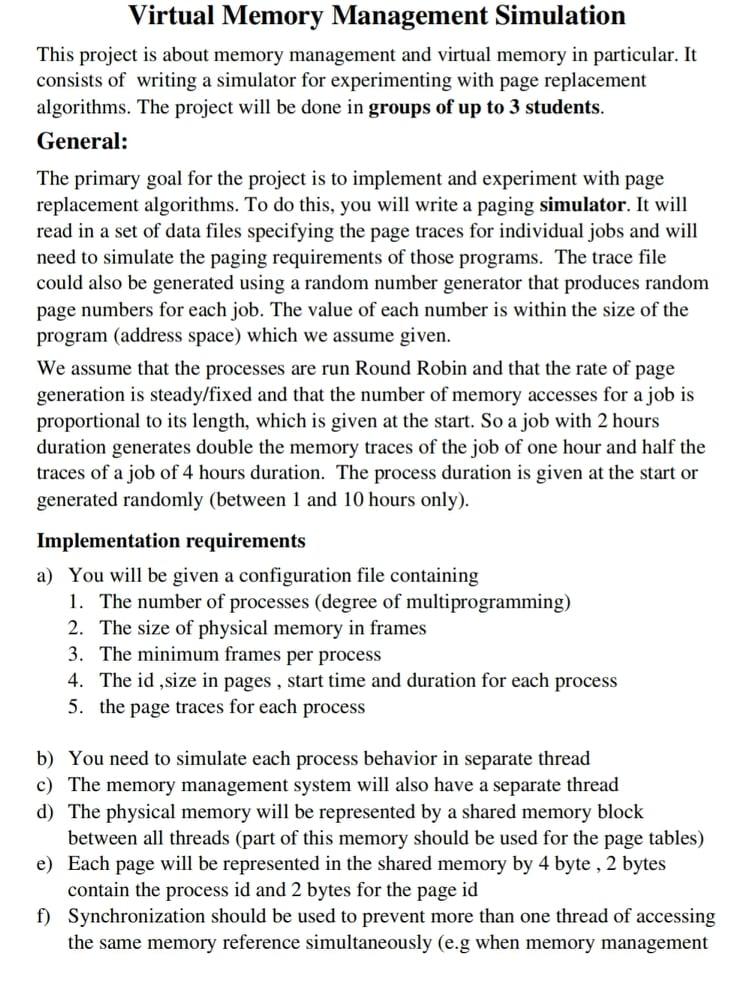 Virtual Memory Management Simulation

This project is about memory management and virtual memory in particular. It consists of writing a simulator for experimenting with page replacement algorithms. The project will be done in groups of up to 3 students.

General:

The primary goal for the project is to implement and experiment with page replacement algorithms. To do this, you will write a paging simulator. It will read in a set of data files specifying the page traces for individual jobs and will need to simulate the paging requirements of those programs. The trace file could also be generated using a random number generator that produces random page numbers for each job. The value of each number is within the size of the program (address space) which we assume given.

We assume that the processes are run Round Robin and that the rate of page generation is steady/fixed and that the number of memory accesses for a job is proportional to its length, which is given at the start. So a job with 2 hours duration generates double the memory traces of the job of one hour and half the traces of a job of 4 hours duration. The process duration is given at the start or generated randomly (between 1 and 10 hours only).

Implementation requirements

a) You will be given a configuration file containing
1. The number of processes (degree of multiprogramming)
2. The size of physical memory in frames
3. The minimum frames per process
4. The id ,size in pages , start time and duration for each process
5. the page traces for each process

b) You need to simulate each process behavior in separate thread
c) The memory management system will also have a separate thread
d) The physical memory will be represented by a shared memory block between all threads (part of this memory should be used for the page tables)
e) Each page will be represented in the shared memory by 4 byte , 2 bytes contain the process id and 2 bytes for the page id
f) Synchronization should be used to prevent more than one thread of accessing the same memory reference simultaneously (e.g when memory management